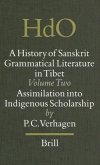 HdO

A History of Sanskrit Grammatical Literature in Tibet

Volume Two

Assimilation into Indigenous Scholarship

by

P.C. Verhagen

Brill